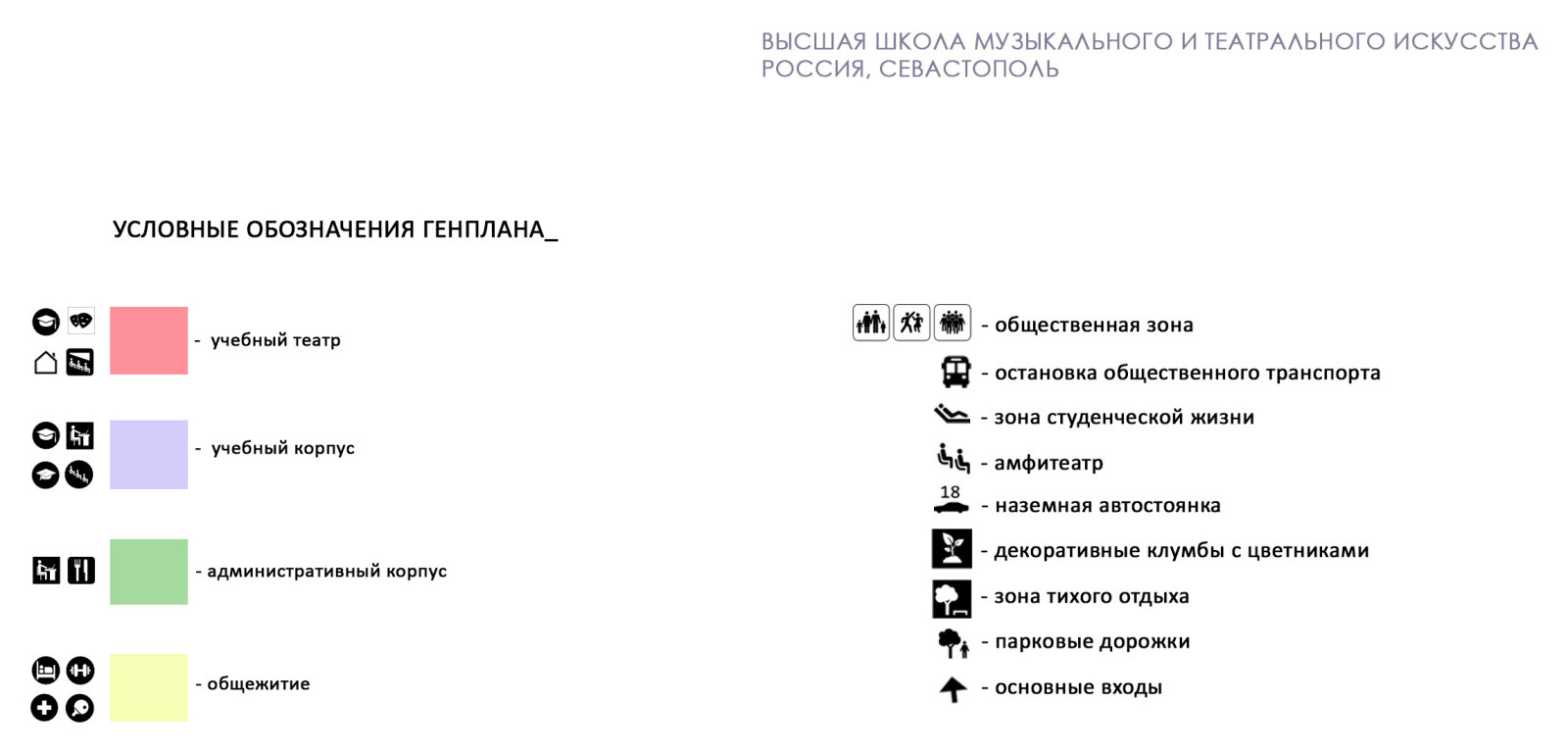 ВЫСШАЯ ШКОЛА МУЗЫКАЛЬНОГО И ТЕАТРАЛЬНОГО ИСКУССТВА
РОССИЯ, СЕВАСТОПОЛЬ

УСЛОВНЫЕ ОБОЗНАЧЕНИЯ ГЕНПЛАНА_

- учебный театр

- учебный корпус

- административный корпус

- общежитие

- общественная зона

- остановка общественного транспорта

- зона студенческой жизни

- амфитеатр

18
- наземная автостоянка

- декоративные клумбы с цветниками

- зона тихого отдыха

- парковые дорожки

- основные входы